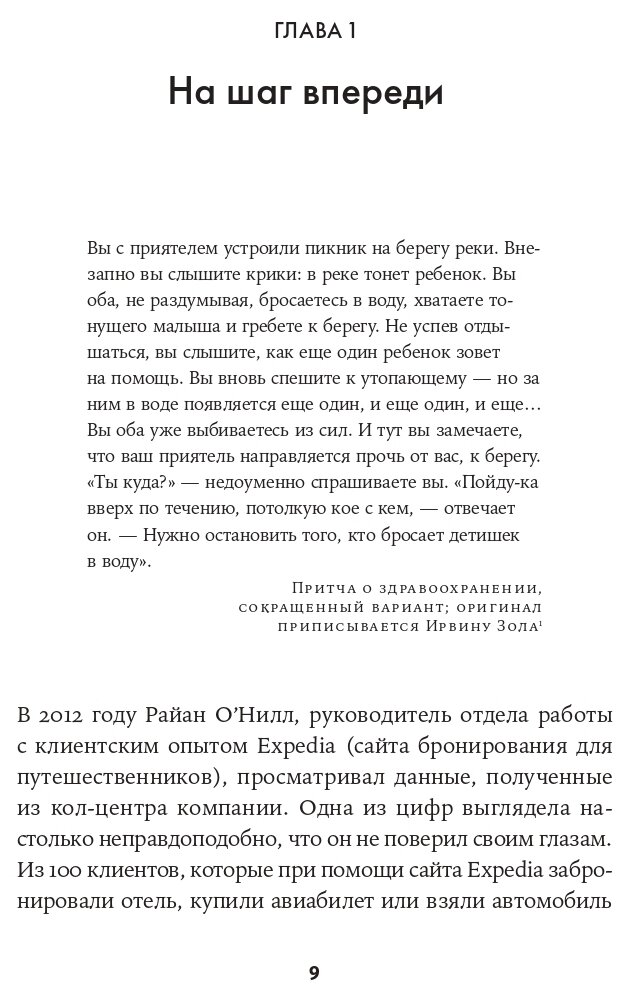 ГЛАВА 1

На шаг впереди

Вы с приятелем устроили пикник на берегу реки. Внезапно вы слышите крики: в реке тонет ребенок. Вы оба, не раздумывая, бросаетесь в воду, хватаете тонущего малыша и гребете к берегу. Не успев отдышаться, вы слышите, как еще один ребенок зовет на помощь. Вы вновь спешите к утопающему — но за ним в воде появляется еще один, и еще один, и еще… Вы оба уже выбиваетесь из сил. И тут вы замечаете, что ваш приятель направляется прочь от вас, к берегу. «Ты куда?» — недоуменно спрашиваете вы. «Пойду-ка вверх по течению, потолкую кое с кем, — отвечает он. — Нужно остановить того, кто бросает детишек в воду».

Притча о здравоохранении, сокращенный вариант; оригинал приписывается Ирвину Зола$^1$

В 2012 году Райан О'Нилл, руководитель отдела работы с клиентским опытом Expedia (сайта бронирования для путешественников), просматривал данные, полученные из кол-центра компании. Одна из цифр выглядела настолько неправдоподобно, что он не поверил своим глазам. Из 100 клиентов, которые при помощи сайта Expedia забронировали отель, купили авиабилет или взяли автомобиль

9